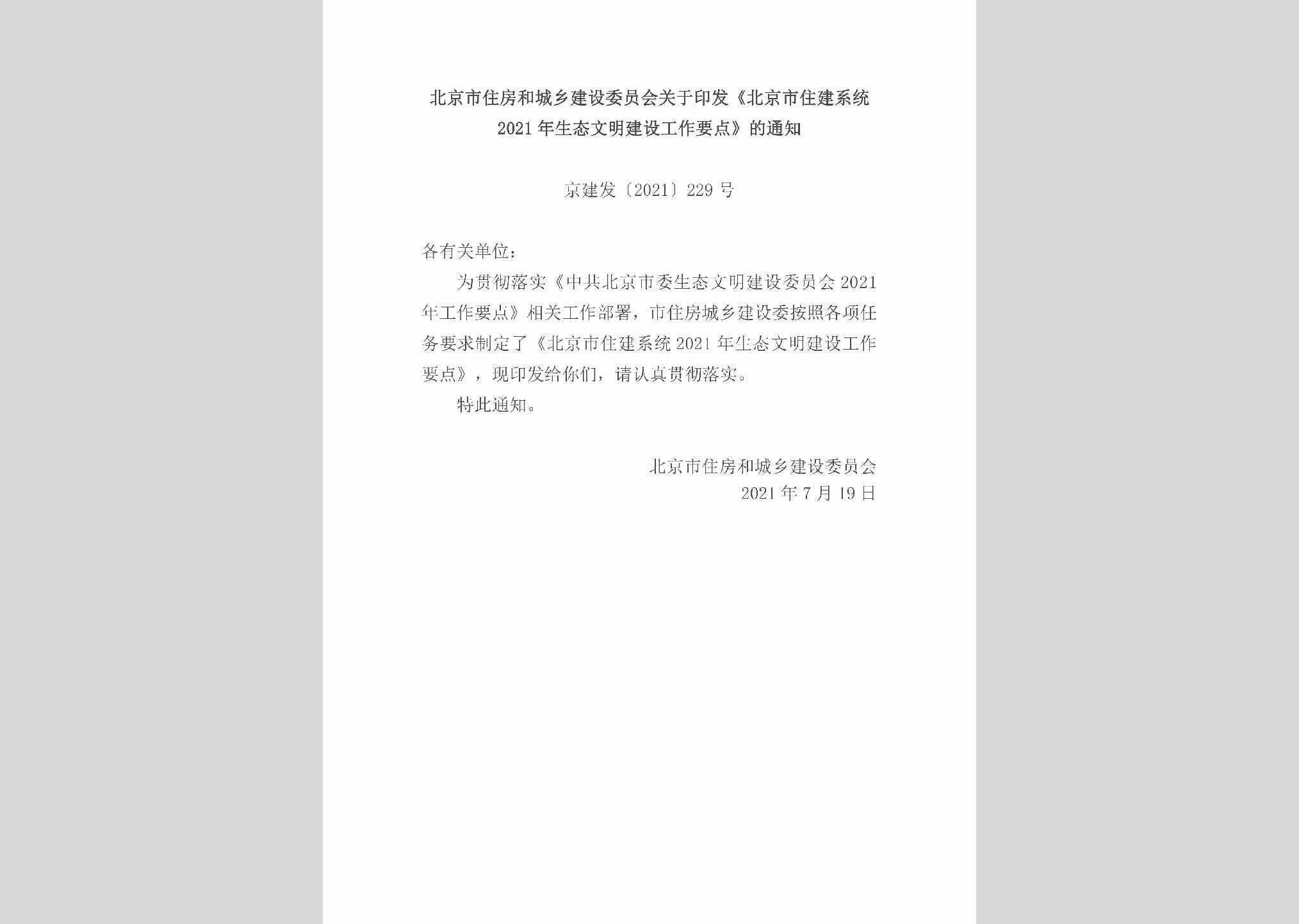 北京市住房和城乡建设委员会关于印发《北京市住建系统2021年生态文明建设工作要点》的通知

京建发〔2021〕229号

各有关单位：

为贯彻落实《中共北京市委生态文明建设委员会2021年工作要点》相关工作部署，市住房城乡建设委按照各项任务要求制定了《北京市住建系统2021年生态文明建设工作要点》，现印发给你们，请认真贯彻落实。

特此通知。

北京市住房和城乡建设委员会
2021年7月19日